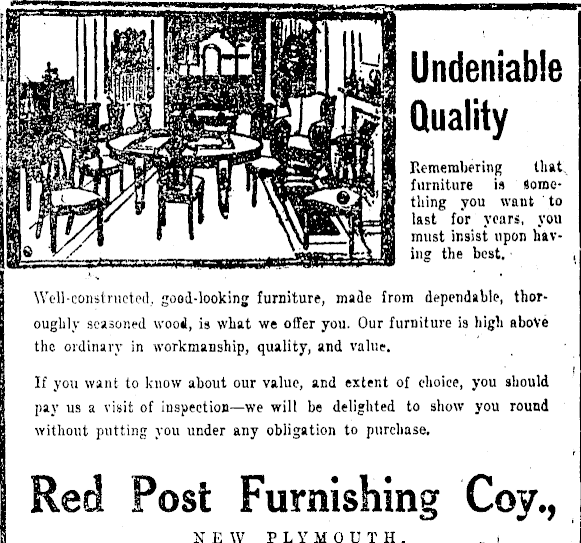 Undeniable Quality

Remembering that furniture is something you want to last for years, you must insist upon having the best.

Well-constructed, good-looking furniture, made from dependable, thoroughly seasoned wood, is what we offer you. Our furniture is high above the ordinary in workmanship, quality, and value.

If you want to know about our value, and extent of choice, you should pay us a visit of inspection—we will be delighted to show you round without putting you under any obligation to purchase.

Red Post Furnishing Coy.,

NEW PLYMOUTH.